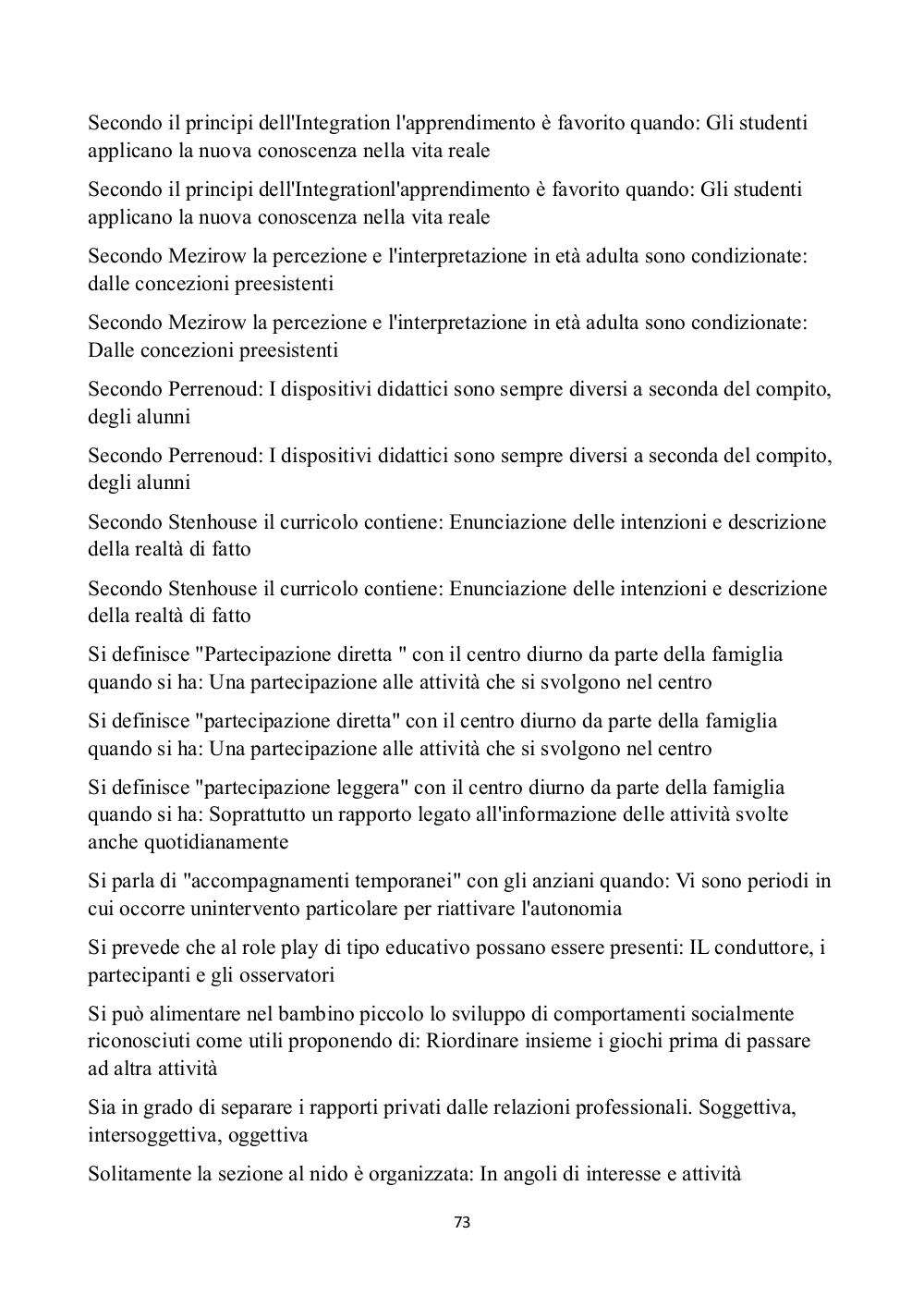 Secondo il principi dell'Integration l'apprendimento è favorito quando: Gli studenti applicano la nuova conoscenza nella vita reale

Secondo il principi dell'Integrationl'apprendimento è favorito quando: Gli studenti applicano la nuova conoscenza nella vita reale

Secondo Mezirow la percezione e l'interpretazione in età adulta sono condizionate: dalle concezioni preesistenti

Secondo Mezirow la percezione e l'interpretazione in età adulta sono condizionate: Dalle concezioni preesistenti

Secondo Perrenoud: I dispositivi didattici sono sempre diversi a seconda del compito, degli alunni

Secondo Perrenoud: I dispositivi didattici sono sempre diversi a seconda del compito, degli alunni

Secondo Stenhouse il curricolo contiene: Enunciazione delle intenzioni e descrizione della realtà di fatto

Secondo Stenhouse il curricolo contiene: Enunciazione delle intenzioni e descrizione della realtà di fatto

Si definisce "Partecipazione diretta " con il centro diurno da parte della famiglia quando si ha: Una partecipazione alle attività che si svolgono nel centro

Si definisce "partecipazione diretta" con il centro diurno da parte della famiglia quando si ha: Una partecipazione alle attività che si svolgono nel centro

Si definisce "partecipazione leggera" con il centro diurno da parte della famiglia quando si ha: Soprattutto un rapporto legato all'informazione delle attività svolte anche quotidianamente

Si parla di "accompagnamenti temporanei" con gli anziani quando: Vi sono periodi in cui occorre unintervento particolare per riattivare l'autonomia

Si prevede che al role play di tipo educativo possano essere presenti: IL conduttore, i partecipanti e gli osservatori

Si può alimentare nel bambino piccolo lo sviluppo di comportamenti socialmente riconosciuti come utili proponendo di: Riordinare insieme i giochi prima di passare ad altra attività

Sia in grado di separare i rapporti privati dalle relazioni professionali. Soggettiva, intersoggettiva, oggettiva

Solitamente la sezione al nido è organizzata: In angoli di interesse e attività

73